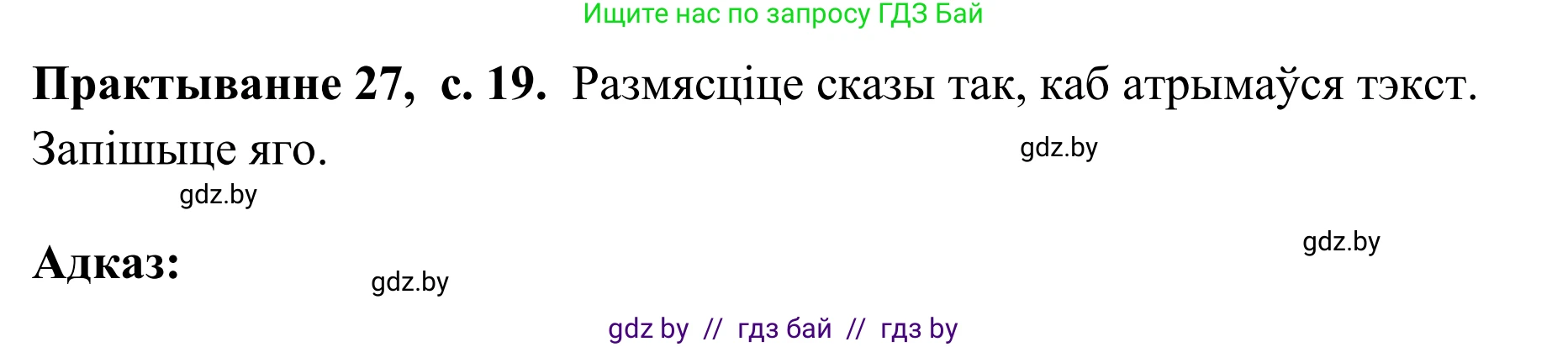 Ищите нас по запросу ГДЗ Бай

**Практыванне 27, с. 19.** Размясціце сказы так, каб атрымаўся тэкст. Запішыце яго.

gdz.by

gdz.by

gdz.by

**Адказ:**

gdz.by

gdz by // гдз бай // гдз by